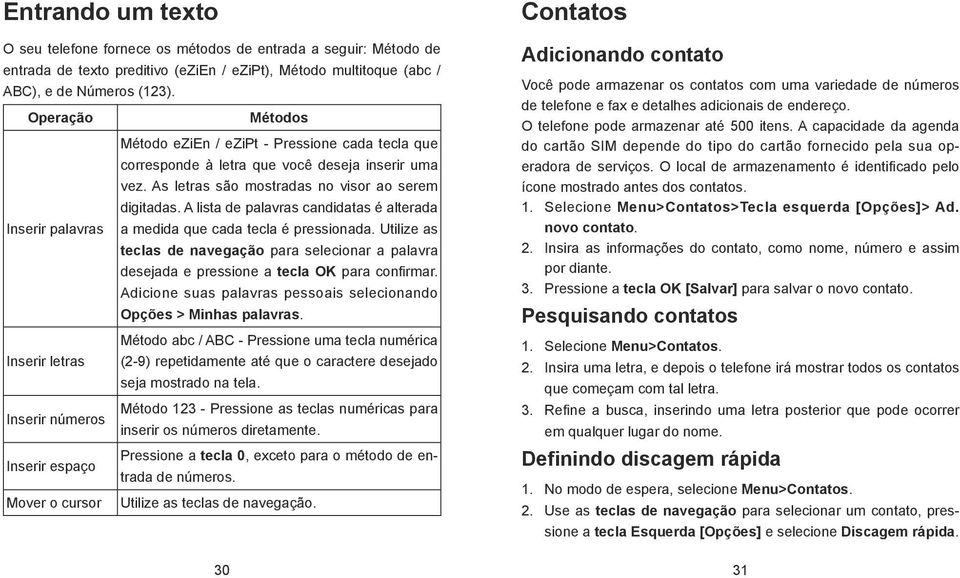 Entrando um texto

O seu telefone fornece os métodos de entrada a seguir: Método de entrada de texto preditivo (eZiEn / eZiPt), Método multitoque (abc / ABC), e de Números (123).

| Operação | Métodos |
|---|---|
| Inserir palavras | Método eZiEn / eZiPt - Pressione cada tecla que corresponde à letra que você deseja inserir uma vez. As letras são mostradas no visor ao serem digitadas. A lista de palavras candidatas é alterada a medida que cada tecla é pressionada. Utilize as teclas de navegação para selecionar a palavra desejada e pressione a tecla OK para confirmar. Adicione suas palavras pessoais selecionando Opções > Minhas palavras. |
| Inserir letras | Método abc / ABC - Pressione uma tecla numérica (2-9) repetidamente até que o caractere desejado seja mostrado na tela. |
| Inserir números | Método 123 - Pressione as teclas numéricas para inserir os números diretamente. |
| Inserir espaço | Pressione a tecla 0, exceto para o método de entrada de números. |
| Mover o cursor | Utilize as teclas de navegação. |

30

Contatos

Adicionando contato

Você pode armazenar os contatos com uma variedade de números de telefone e fax e detalhes adicionais de endereço.
O telefone pode armazenar até 500 itens. A capacidade da agenda do cartão SIM depende do tipo do cartão fornecido pela sua operadora de serviços. O local de armazenamento é identificado pelo ícone mostrado antes dos contatos.

1. Selecione Menu>Contatos>Tecla esquerda [Opções]> Ad. novo contato.
2. Insira as informações do contato, como nome, número e assim por diante.
3. Pressione a tecla OK [Salvar] para salvar o novo contato.

Pesquisando contatos

1. Selecione Menu>Contatos.
2. Insira uma letra, e depois o telefone irá mostrar todos os contatos que começam com tal letra.
3. Refine a busca, inserindo uma letra posterior que pode ocorrer em qualquer lugar do nome.

Definindo discagem rápida

1. No modo de espera, selecione Menu>Contatos.
2. Use as teclas de navegação para selecionar um contato, pressione a tecla Esquerda [Opções] e selecione Discagem rápida.

31